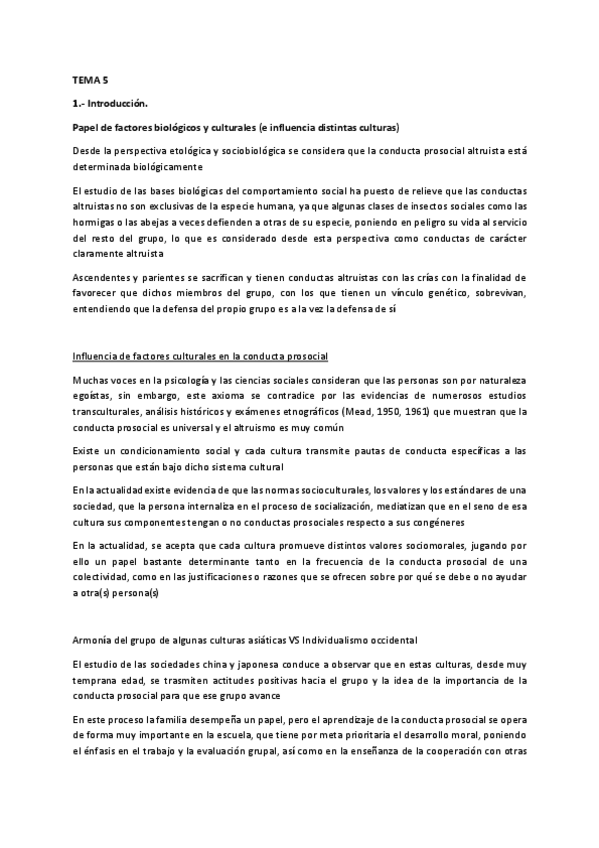 TEMA 5

1.- Introducción.

Papel de factores biológicos y culturales (e influencia distintas culturas)

Desde la perspectiva etológica y sociobiológica se considera que la conducta prosocial altruista está determinada biológicamente

El estudio de las bases biológicas del comportamiento social ha puesto de relieve que las conductas altruistas no son exclusivas de la especie humana, ya que algunas clases de insectos sociales como las hormigas o las abejas a veces defienden a otras de su especie, poniendo en peligro su vida al servicio del resto del grupo, lo que es considerado desde esta perspectiva como conductas de carácter claramente altruista

Ascendentes y parientes se sacrifican y tienen conductas altruistas con las crías con la finalidad de favorecer que dichos miembros del grupo, con los que tienen un vínculo genético, sobrevivan, entendiendo que la defensa del propio grupo es a la vez la defensa de sí

Influencia de factores culturales en la conducta prosocial

Muchas voces en la psicología y las ciencias sociales consideran que las personas son por naturaleza egoístas, sin embargo, este axioma se contradice por las evidencias de numerosos estudios transculturales, análisis históricos y exámenes etnográficos (Mead, 1950, 1961) que muestran que la conducta prosocial es universal y el altruismo es muy común

Existe un condicionamiento social y cada cultura transmite pautas de conducta específicas a las personas que están bajo dicho sistema cultural

En la actualidad existe evidencia de que las normas socioculturales, los valores y los estándares de una sociedad, que la persona internaliza en el proceso de socialización, mediatizan que en el seno de esa cultura sus componentes tengan o no conductas prosociales respecto a sus congéneres

En la actualidad, se acepta que cada cultura promueve distintos valores sociomorales, jugando por ello un papel bastante determinante tanto en la frecuencia de la conducta prosocial de una colectividad, como en las justificaciones o razones que se ofrecen sobre por qué se debe o no ayudar a otra(s) persona(s)

Armonía del grupo de algunas culturas asiáticas VS Individualismo occidental

El estudio de las sociedades china y japonesa conduce a observar que en estas culturas, desde muy temprana edad, se trasmiten actitudes positivas hacia el grupo y la idea de la importancia de la conducta prosocial para que ese grupo avance

En este proceso la familia desempeña un papel, pero el aprendizaje de la conducta prosocial se opera de forma muy importante en la escuela, que tiene por meta prioritaria el desarrollo moral, poniendo el énfasis en el trabajo y la evaluación grupal, así como en la enseñanza de la cooperación con otras